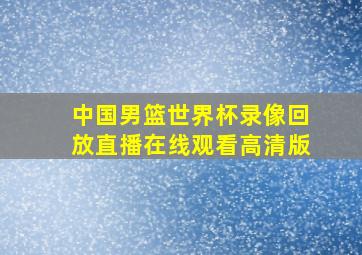 中国男篮世界杯录像回放直播在线观看高清版